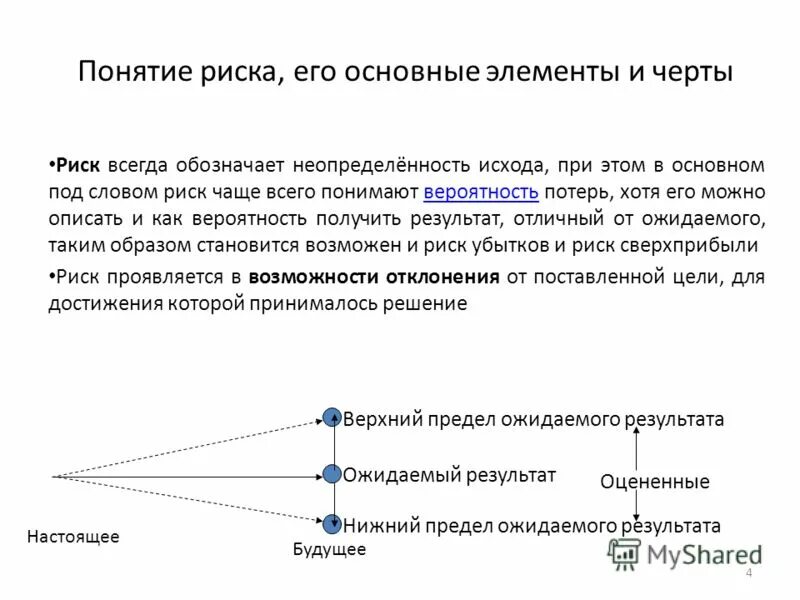 Понятие риска, его основные элементы и черты

•Риск всегда обозначает неопределённость исхода, при этом в основном под словом риск чаще всего понимают вероятность потерь, хотя его можно описать и как вероятность получить результат, отличный от ожидаемого, таким образом становится возможен и риск убытков и риск сверхприбыли

•Риск проявляется в возможности отклонения от поставленной цели, для достижения которой принималось решение

Верхний предел ожидаемого результата

Ожидаемый результат

Оцененные

Нижний предел ожидаемого результата

Настоящее

Будущее

MyShared

4